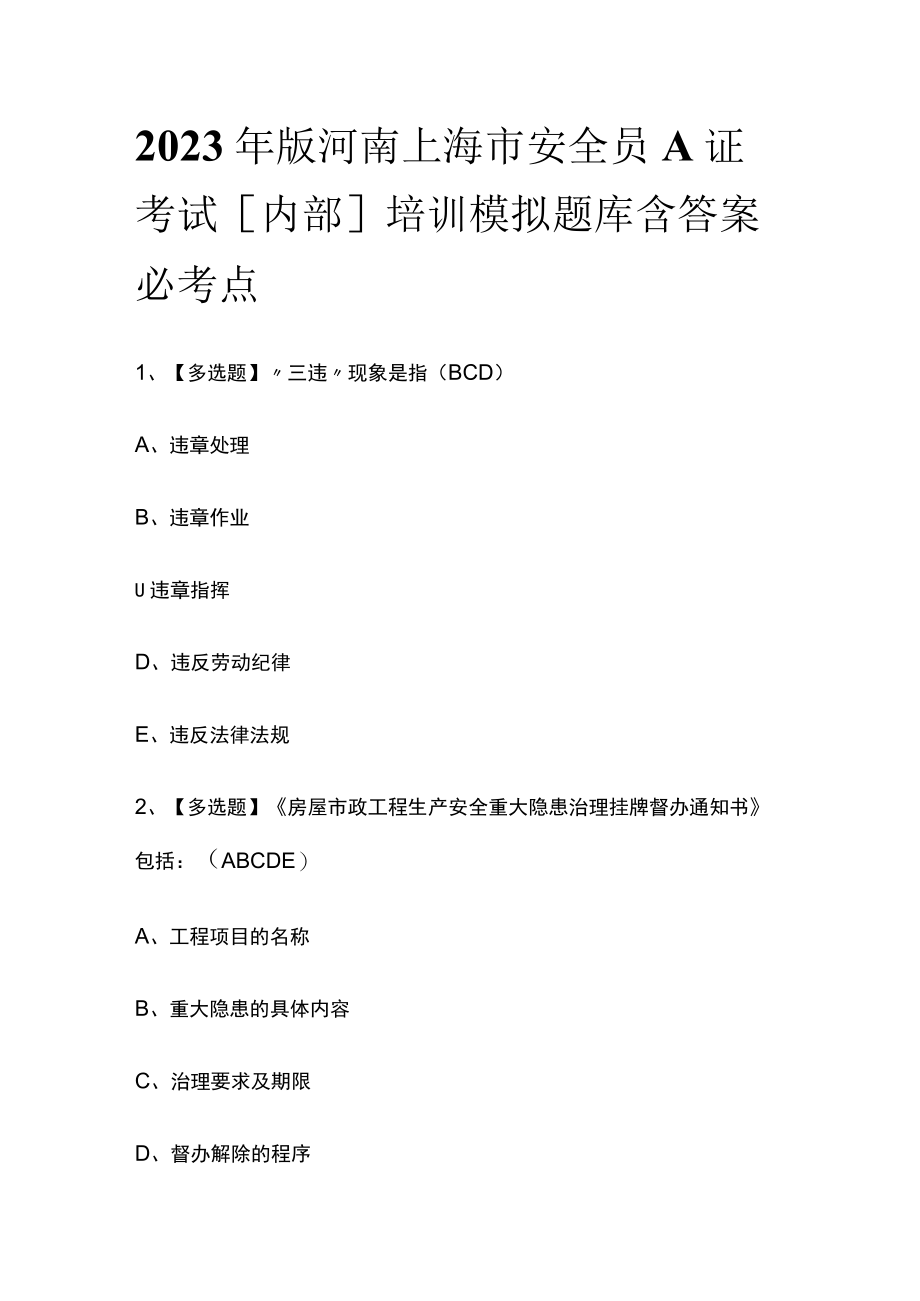 2023年版河南上海市安全员A证考试［内部］培训模拟题库含答案必考点

1、【多选题】〃三违〃现象是指（BCD）

A、违章处理

B、违章作业

U违章指挥

D、违反劳动纪律

E、违反法律法规

2、【多选题】《房屋市政工程生产安全重大隐患治理挂牌督办通知书》包括：（ABCDE）

A、工程项目的名称

B、重大隐患的具体内容

C、治理要求及期限

D、督办解除的程序